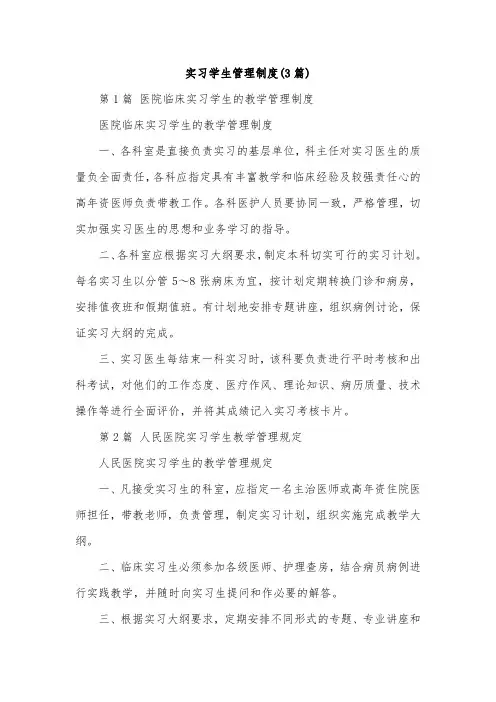 实习学生管理制度(3篇)

第1篇 医院临床实习学生的教学管理制度

医院临床实习学生的教学管理制度

一、各科室是直接负责实习的基层单位，科主任对实习医生的质量负全面责任，各科应指定具有丰富教学和临床经验及较强责任心的高年资医师负责带教工作。各科医护人员要协同一致，严格管理，切实加强实习医生的思想和业务学习的指导。

二、各科室应根据实习大纲要求，制定本科切实可行的实习计划。每名实习生以分管5～8张病床为宜，按计划定期转换门诊和病房，安排值夜班和假期值班。有计划地安排专题讲座，组织病例讨论，保证实习大纲的完成。

三、实习医生每结束一科实习时，该科要负责进行平时考核和出科考试，对他们的工作态度、医疗作风、理论知识、病历质量、技术操作等进行全面评价，并将其成绩记入实习考核卡片。

第2篇 人民医院实习学生教学管理规定

人民医院实习学生的教学管理规定

一、凡接受实习生的科室，应指定一名主治医师或高年资住院医师担任，带教老师，负责管理，制定实习计划，组织实施完成教学大纲。

二、临床实习生必须参加各级医师、护理查房，结合病员病例进行实践教学，并随时向实习生提问和作必要的解答。

三、根据实习大纲要求，定期安排不同形式的专题、专业讲座和